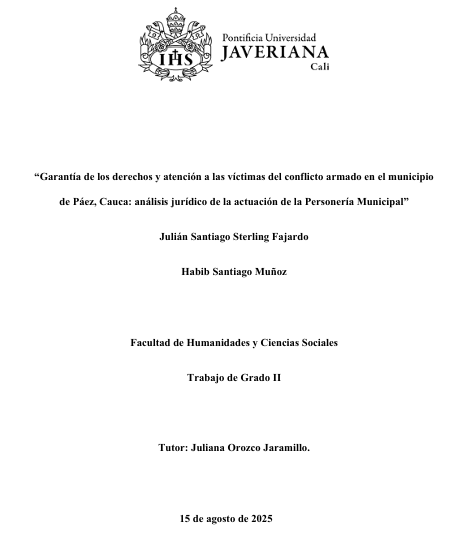 IHS

Pontificia Universidad
JAVERIANA
Cali

"Garantía de los derechos y atención a las víctimas del conflicto armado en el municipio de Páez, Cauca: análisis jurídico de la actuación de la Personería Municipal"

Julián Santiago Sterling Fajardo

Habib Santiago Muñoz

Facultad de Humanidades y Ciencias Sociales

Trabajo de Grado II

Tutor: Juliana Orozco Jaramillo.

15 de agosto de 2025